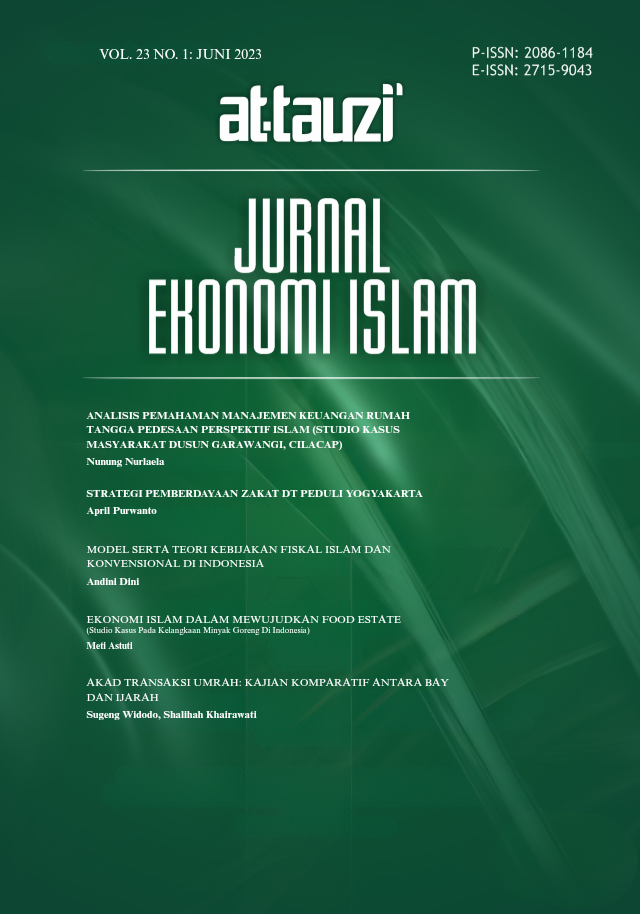 VOL. 23 NO. 1: JUNI 2023

P-ISSN: 2086-1184
E-ISSN: 2715-9043

at-tauzi'

JURNAL
EKONOMI ISLAM

ANALISIS PEMAHAMAN MANAJEMEN KEUANGAN RUMAH TANGGA PEDESAAN PERSPEKTIF ISLAM (STUDIO KASUS MASYARAKAT DUSUN GARAWANGI, CILACAP)
Nunung Nurlaela

STRATEGI PEMBERDAYAAN ZAKAT DT PEDULI YOGYAKARTA
April Purwanto

MODEL SERTA TEORI KEBIJAKAN FISKAL ISLAM DAN KONVENSIONAL DI INDONESIA
Andini Dini

EKONOMI ISLAM DALAM MEWUJUDKAN FOOD ESTATE
(Studio Kasus Pada Kelangkaan Minyak Goreng Di Indonesia)
Meti Astuti

AKAD TRANSAKSI UMRAH: KAJIAN KOMPARATIF ANTARA BAY DAN IJARAH
Sugeng Widodo, Shalihah Khairawati